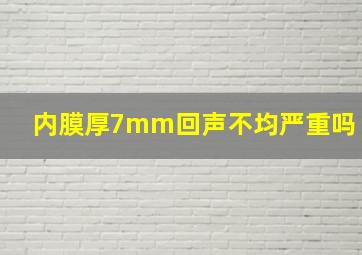 内膜厚7mm回声不均严重吗